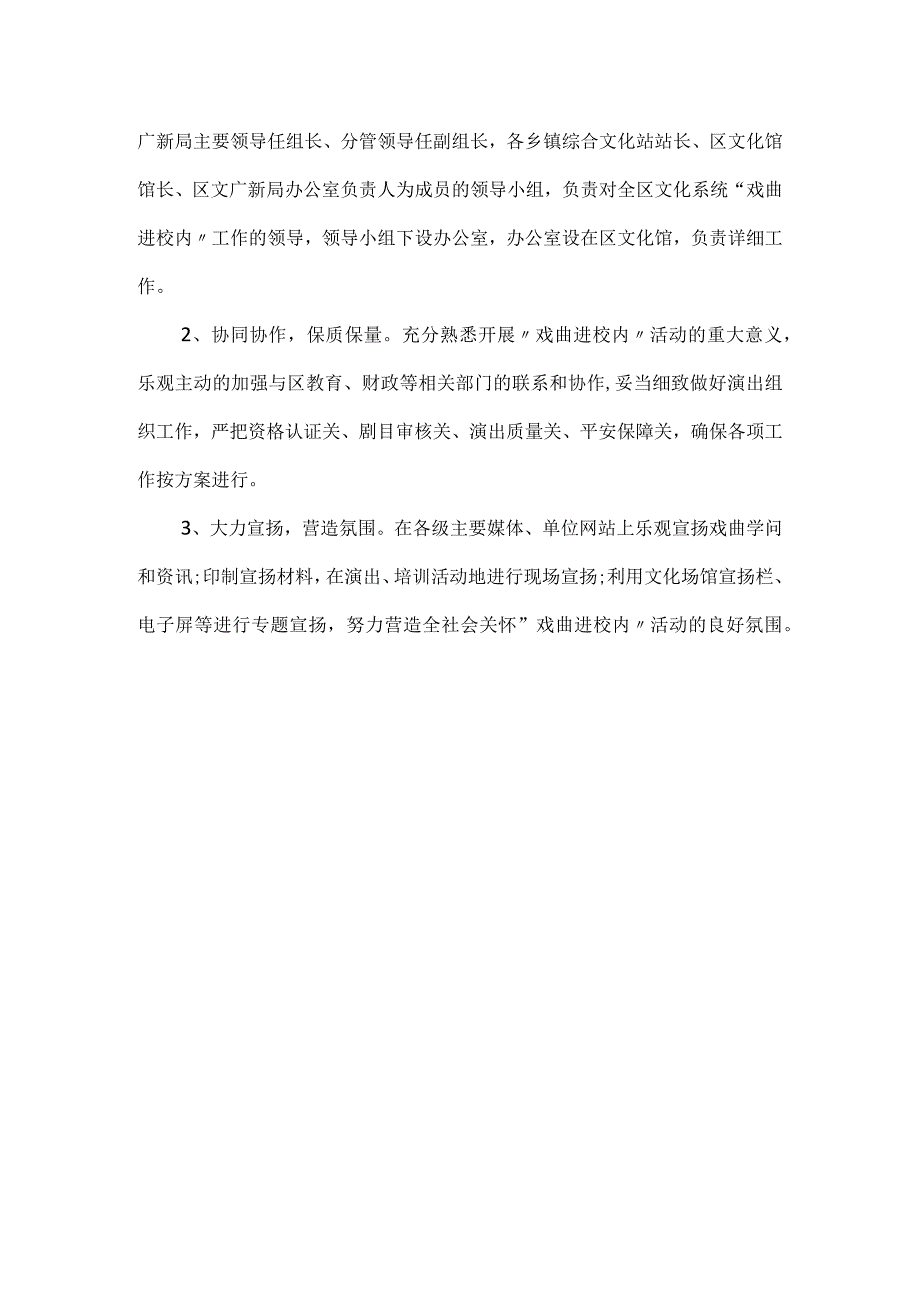 广新局主要领导任组长、分管领导任副组长，各乡镇综合文化站站长、区文化馆馆长、区文广新局办公室负责人为成员的领导小组，负责对全区文化系统“戏曲进校内〃工作的领导，领导小组下设办公室，办公室设在区文化馆，负责详细工作。

2、协同协作，保质保量。充分熟悉开展〃戏曲进校内〃活动的重大意义，乐观主动的加强与区教育、财政等相关部门的联系和协作，妥当细致做好演出组织工作，严把资格认证关、剧目审核关、演出质量关、平安保障关，确保各项工作按方案进行。

3、大力宣扬，营造氛围。在各级主要媒体、单位网站上乐观宣扬戏曲学问和资讯；印制宣扬材料，在演出、培训活动地进行现场宣扬；利用文化场馆宣扬栏、电子屏等进行专题宣扬，努力营造全社会关怀”戏曲进校内〃活动的良好氛围。